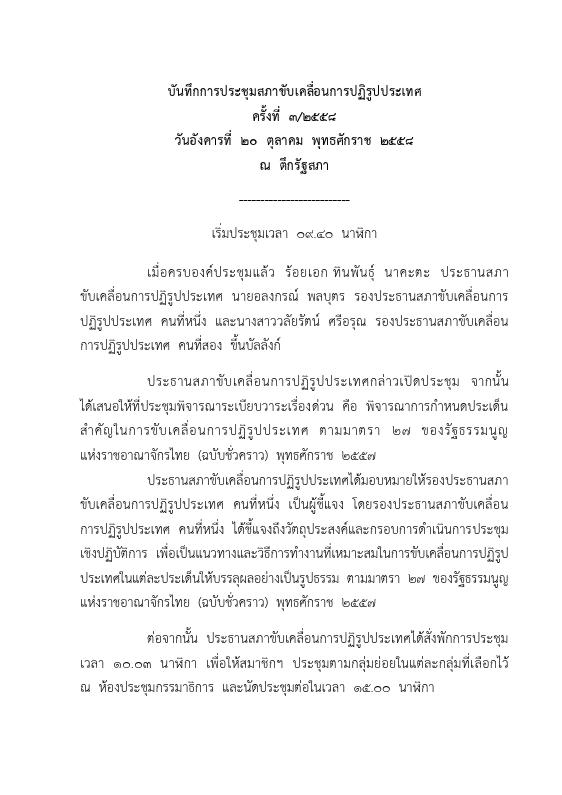 บันทึกการประชุมสภาขับเคลื่อนการปฏิรูปประเทศ
ครั้งที่ ๓/๒๕๕๘
วันอังคารที่ ๒๐ ตุลาคม พุทธศักราช ๒๕๕๘
ณ ตึกรัฐสภา

---------------------------

เริ่มประชุมเวลา ๐๙.๔๐ นาฬิกา

เมื่อครบองค์ประชุมแล้ว ร้อยเอก ทินพันธุ์ นาคะตะ ประธานสภาขับเคลื่อนการปฏิรูปประเทศ นายอลงกรณ์ พลบุตร รองประธานสภาขับเคลื่อนการปฏิรูปประเทศ คนที่หนึ่ง และนางสาววลัยรัตน์ ศรีอรุณ รองประธานสภาขับเคลื่อนการปฏิรูปประเทศ คนที่สอง ขึ้นบัลลังก์

ประธานสภาขับเคลื่อนการปฏิรูปประเทศกล่าวเปิดประชุม จากนั้นได้เสนอให้ที่ประชุมพิจารณาระเบียบวาระเรื่องด่วน คือ พิจารณาการกำหนดประเด็นสำคัญในการขับเคลื่อนการปฏิรูปประเทศ ตามมาตรา ๒๗ ของรัฐธรรมนูญแห่งราชอาณาจักรไทย (ฉบับชั่วคราว) พุทธศักราช ๒๕๕๗
ประธานสภาขับเคลื่อนการปฏิรูปประเทศได้มอบหมายให้รองประธานสภาขับเคลื่อนการปฏิรูปประเทศ คนที่หนึ่ง เป็นผู้ชี้แจง โดยรองประธานสภาขับเคลื่อนการปฏิรูปประเทศ คนที่หนึ่ง ได้ชี้แจงถึงวัตถุประสงค์และกรอบการดำเนินการประชุมเชิงปฏิบัติการ เพื่อเป็นแนวทางและวิธีการทำงานที่เหมาะสมในการขับเคลื่อนการปฏิรูปประเทศในแต่ละประเด็นให้บรรลุผลอย่างเป็นรูปธรรม ตามมาตรา ๒๗ ของรัฐธรรมนูญแห่งราชอาณาจักรไทย (ฉบับชั่วคราว) พุทธศักราช ๒๕๕๗

ต่อจากนั้น ประธานสภาขับเคลื่อนการปฏิรูปประเทศได้สั่งพักการประชุมเวลา ๑๐.๐๓ นาฬิกา เพื่อให้สมาชิกฯ ประชุมตามกลุ่มย่อยในแต่ละกลุ่มที่เลือกไว้ ณ ห้องประชุมกรรมาธิการ และนัดประชุมต่อในเวลา ๑๕.๐๐ นาฬิกา